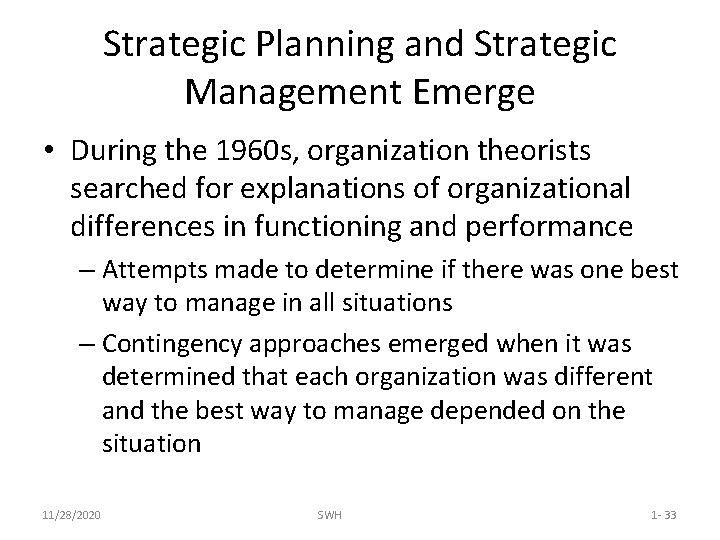 Strategic Planning and Strategic Management Emerge

• During the 1960s, organization theorists searched for explanations of organizational differences in functioning and performance

– Attempts made to determine if there was one best way to manage in all situations

– Contingency approaches emerged when it was determined that each organization was different and the best way to manage depended on the situation

11/28/2020 SWH 1- 33